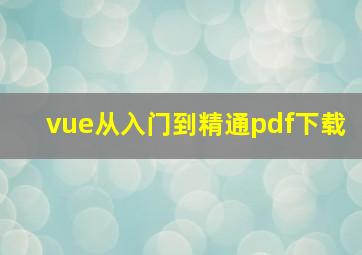 vue从入门到精通pdf下载